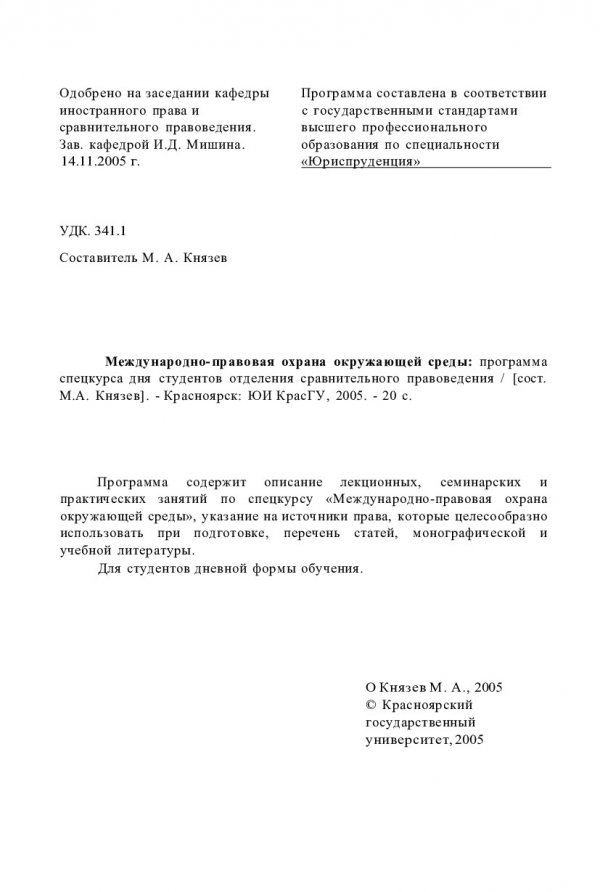 Одобрено на заседании кафедры иностранного права и сравнительного правоведения. Зав. кафедрой И.Д. Мишина. 14.11.2005 г.

Программа составлена в соответствии с государственными стандартами высшего профессионального образования по специальности «Юриспруденция»

УДК. 341.1

Составитель М. А. Князев

Международно-правовая охрана окружающей среды: программа спецкурса дня студентов отделения сравнительного правоведения / [сост. М.А. Князев]. - Красноярск: ЮИ КрасГУ, 2005. - 20 с.

Программа содержит описание лекционных, семинарских и практических занятий по спецкурсу «Международно-правовая охрана окружающей среды», указание на источники права, которые целесообразно использовать при подготовке, перечень статей, монографической и учебной литературы.

Для студентов дневной формы обучения.

О Князев М. А., 2005
© Красноярский
государственный
университет, 2005